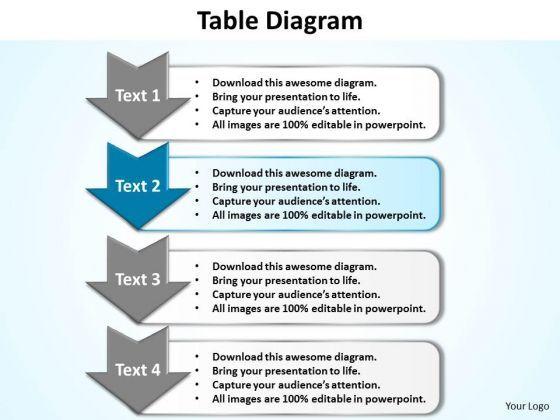 Table Diagram

Text 1
• Download this awesome diagram.
• Bring your presentation to life.
• Capture your audience's attention.
• All images are 100% editable in powerpoint.

Text 2
• Download this awesome diagram.
• Bring your presentation to life.
• Capture your audience's attention.
• All images are 100% editable in powerpoint.

Text 3
• Download this awesome diagram.
• Bring your presentation to life.
• Capture your audience's attention.
• All images are 100% editable in powerpoint.

Text 4
• Download this awesome diagram.
• Bring your presentation to life.
• Capture your audience's attention.
• All images are 100% editable in powerpoint.

Your Logo